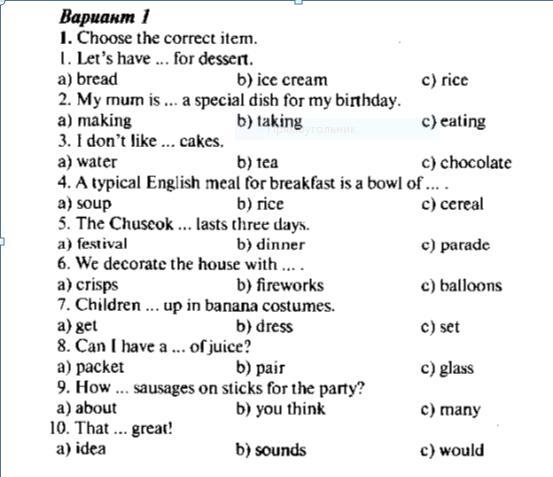 Вариант 1
1. Choose the correct item.
1. Let's have ... for dessert.
a) bread b) ice cream c) rice
2. My mum is ... a special dish for my birthday.
a) making b) taking c) eating
3. I don't like ... cakes.
a) water b) tea c) chocolate
4. A typical English meal for breakfast is a bowl of ... .
a) soup b) rice c) cereal
5. The Chuseok ... lasts three days.
a) festival b) dinner c) parade
6. We decorate the house with ... .
a) crisps b) fireworks c) balloons
7. Children ... up in banana costumes.
a) get b) dress c) set
8. Can I have a ... of juice?
a) packet b) pair c) glass
9. How ... sausages on sticks for the party?
a) about b) you think c) many
10. That ... great!
a) idea b) sounds c) would